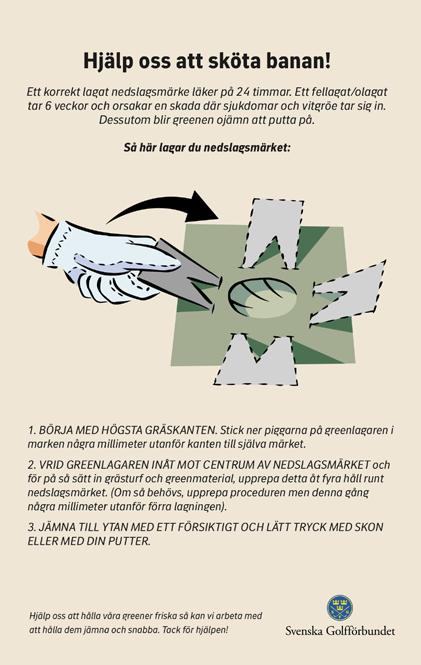 Hjälp oss att sköta banan!

Ett korrekt lagat nedslagsmärke läker på 24 timmar. Ett fellagat/olagat tar 6 veckor och orsakar en skada där sjukdomar och vitgröe tar sig in. Dessutom blir greenen ojämn att putta på.

Så här lagar du nedslagsmärket:

1. BÖRJA MED HÖGSTA GRÄSKANTEN. Stick ner piggarna på greenlagaren i marken några millimeter utanför kanten till själva märket.

2. VRID GREENLAGAREN INÅT MOT CENTRUM AV NEDSLAGSMÄRKET och för på så sätt in grästurf och greenmaterial, upprepa detta åt fyra håll runt nedslagsmärket. (Om så behövs, upprepa proceduren men denna gång några millimeter utanför förra lagningen).

3. JÄMNA TILL YTAN MED ETT FÖRSIKTIGT OCH LÄTT TRYCK MED SKON ELLER MED DIN PUTTER.

Hjälp oss att hålla våra greener friska så kan vi arbeta med att hålla dem jämna och snabba. Tack för hjälpen!

Svenska Golfförbundet